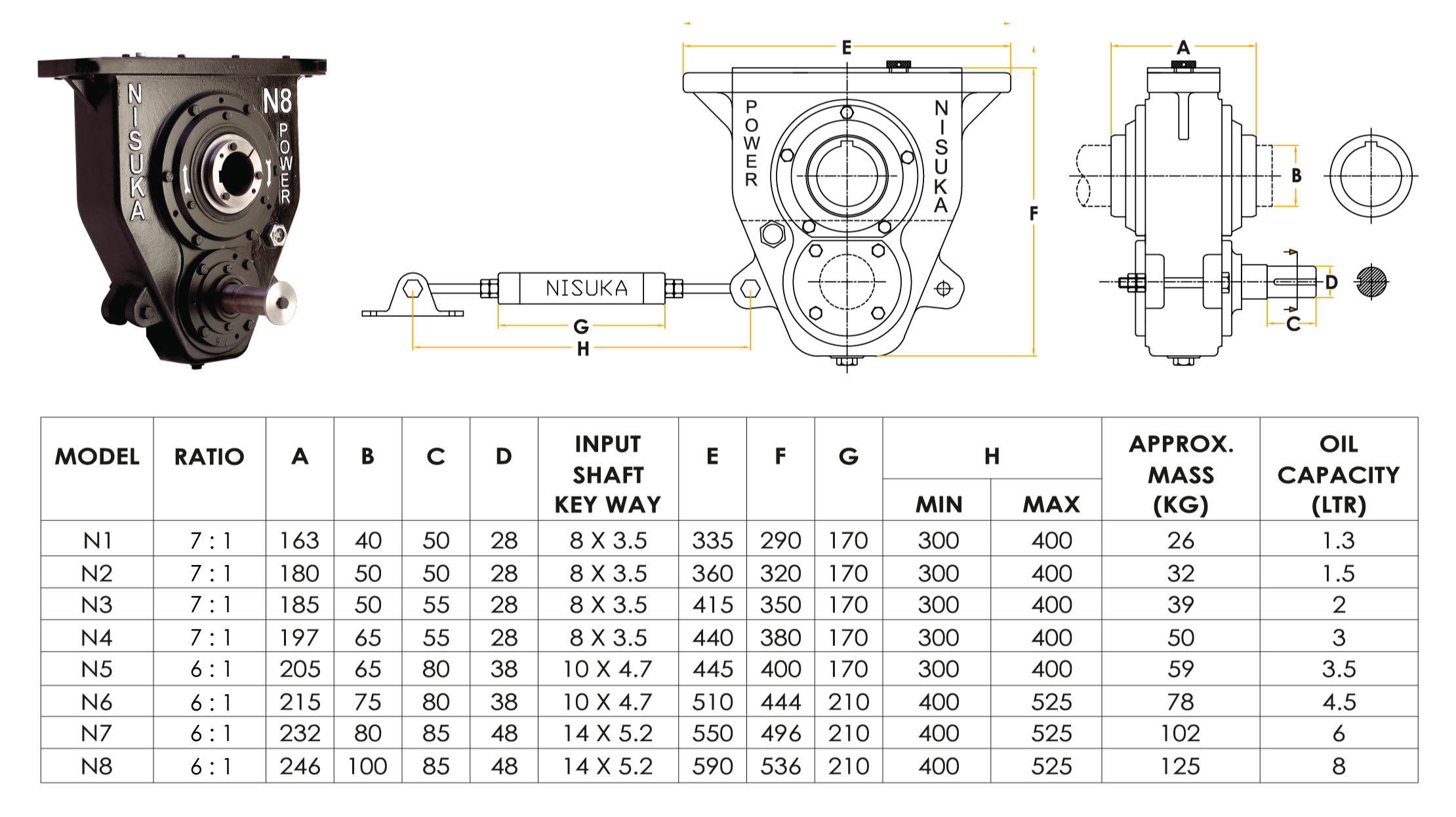 NISUKA N8 POWER

E

POWER NISUKA

F

NISUKA

G

H

A

B

D

C

| MODEL | RATIO | A | B | C | D | INPUT SHAFT KEY WAY | E | F | G | H MIN | H MAX | APPROX. MASS (KG) | OIL CAPACITY (LTR) |
|---|---|---|---|---|---|---|---|---|---|---|---|---|---|
| N1 | 7 : 1 | 163 | 40 | 50 | 28 | 8 X 3.5 | 335 | 290 | 170 | 300 | 400 | 26 | 1.3 |
| N2 | 7 : 1 | 180 | 50 | 50 | 28 | 8 X 3.5 | 360 | 320 | 170 | 300 | 400 | 32 | 1.5 |
| N3 | 7 : 1 | 185 | 50 | 55 | 28 | 8 X 3.5 | 415 | 350 | 170 | 300 | 400 | 39 | 2 |
| N4 | 7 : 1 | 197 | 65 | 55 | 28 | 8 X 3.5 | 440 | 380 | 170 | 300 | 400 | 50 | 3 |
| N5 | 6 : 1 | 205 | 65 | 80 | 38 | 10 X 4.7 | 445 | 400 | 170 | 300 | 400 | 59 | 3.5 |
| N6 | 6 : 1 | 215 | 75 | 80 | 38 | 10 X 4.7 | 510 | 444 | 210 | 400 | 525 | 78 | 4.5 |
| N7 | 6 : 1 | 232 | 80 | 85 | 48 | 14 X 5.2 | 550 | 496 | 210 | 400 | 525 | 102 | 6 |
| N8 | 6 : 1 | 246 | 100 | 85 | 48 | 14 X 5.2 | 590 | 536 | 210 | 400 | 525 | 125 | 8 |